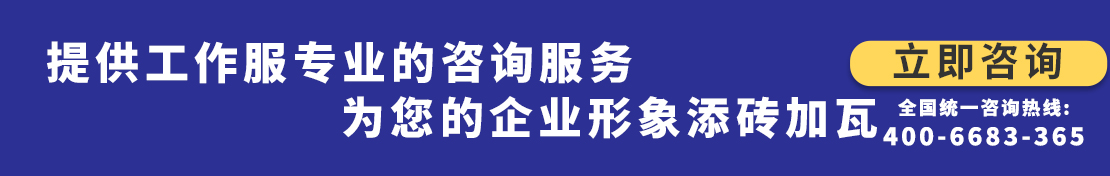 提供工作服专业的咨询服务

为您的企业形象添砖加瓦

立即咨询

全国统一咨询热线:
400-6683-365